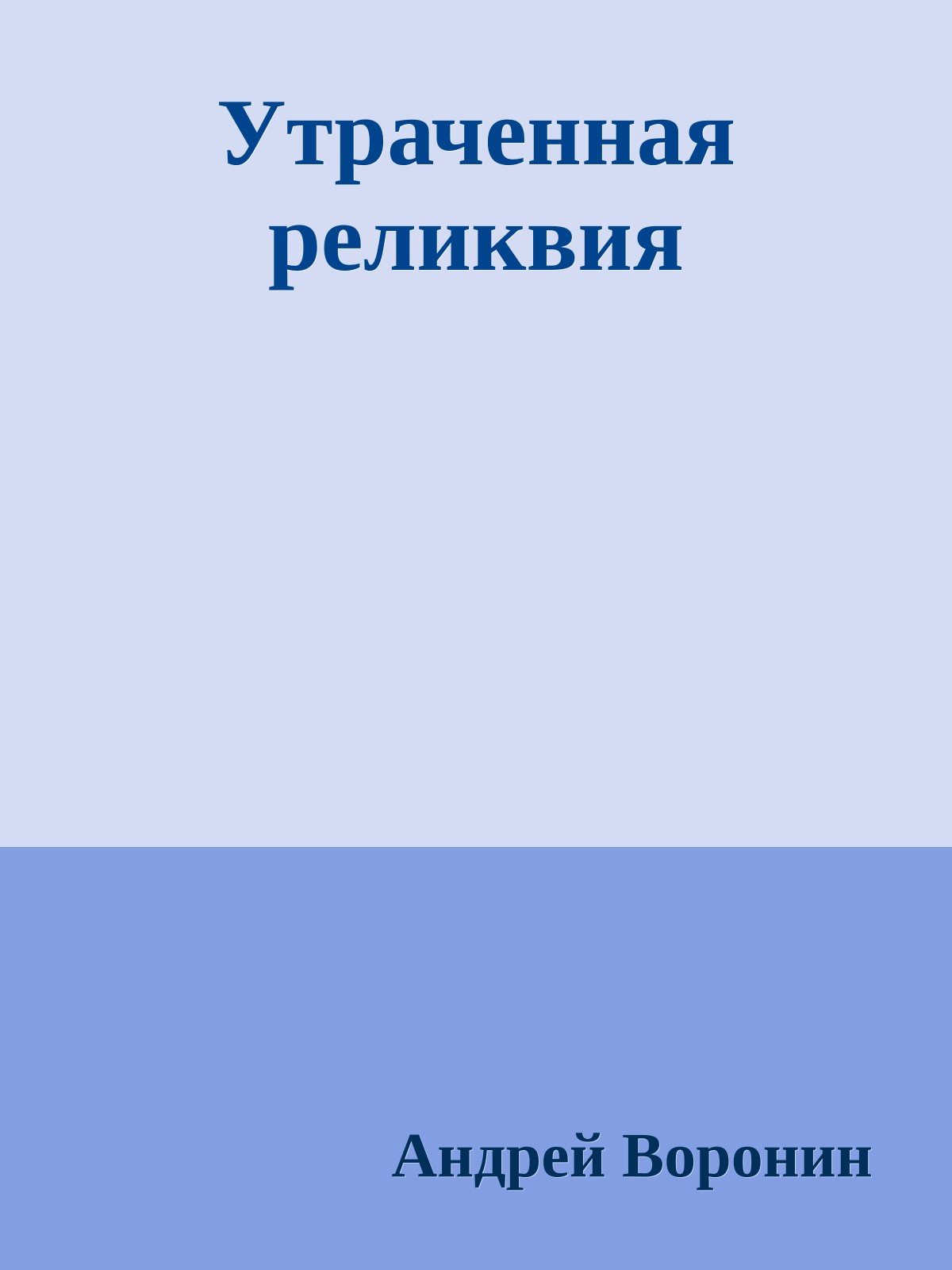 Утраченная реликвия

Андрей Воронин